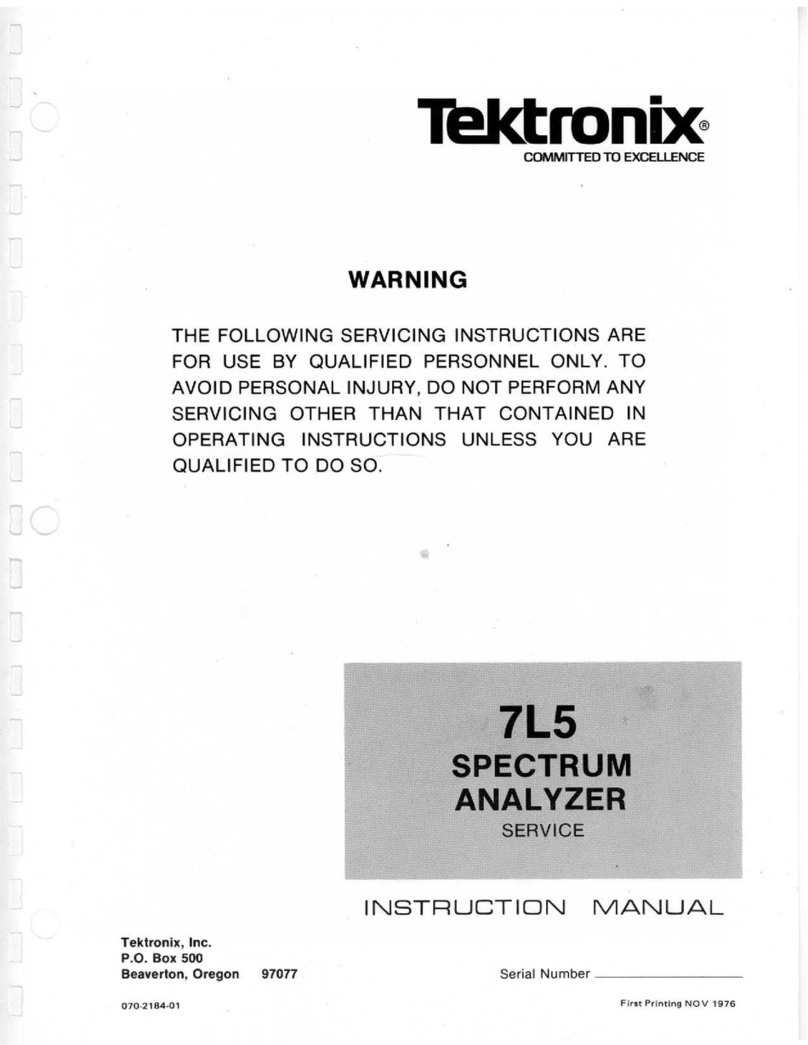 Tektronix®
COMMITTED TO EXCELLENCE

WARNING

THE FOLLOWING SERVICING INSTRUCTIONS ARE FOR USE BY QUALIFIED PERSONNEL ONLY. TO AVOID PERSONAL INJURY, DO NOT PERFORM ANY SERVICING OTHER THAN THAT CONTAINED IN OPERATING INSTRUCTIONS UNLESS YOU ARE QUALIFIED TO DO SO.

7L5
SPECTRUM
ANALYZER
SERVICE

INSTRUCTION MANUAL

Tektronix, Inc.
P.O. Box 500
Beaverton, Oregon 97077

Serial Number

070-2184-01

First Printing NOV 1976